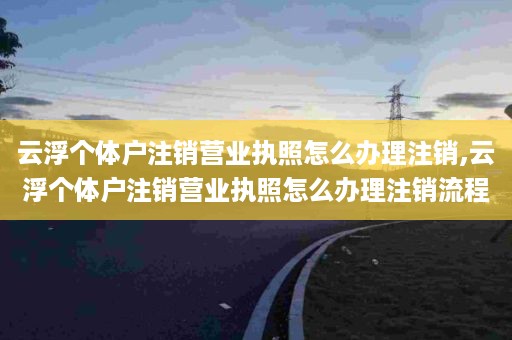 云浮个体户注销营业执照怎么办理注销,云浮个体户注销营业执照怎么办理注销流程